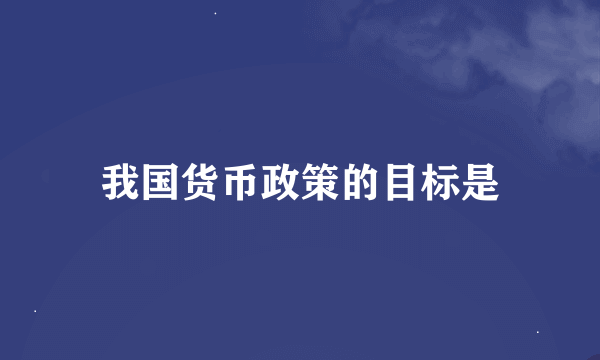 我国货币政策的目标是